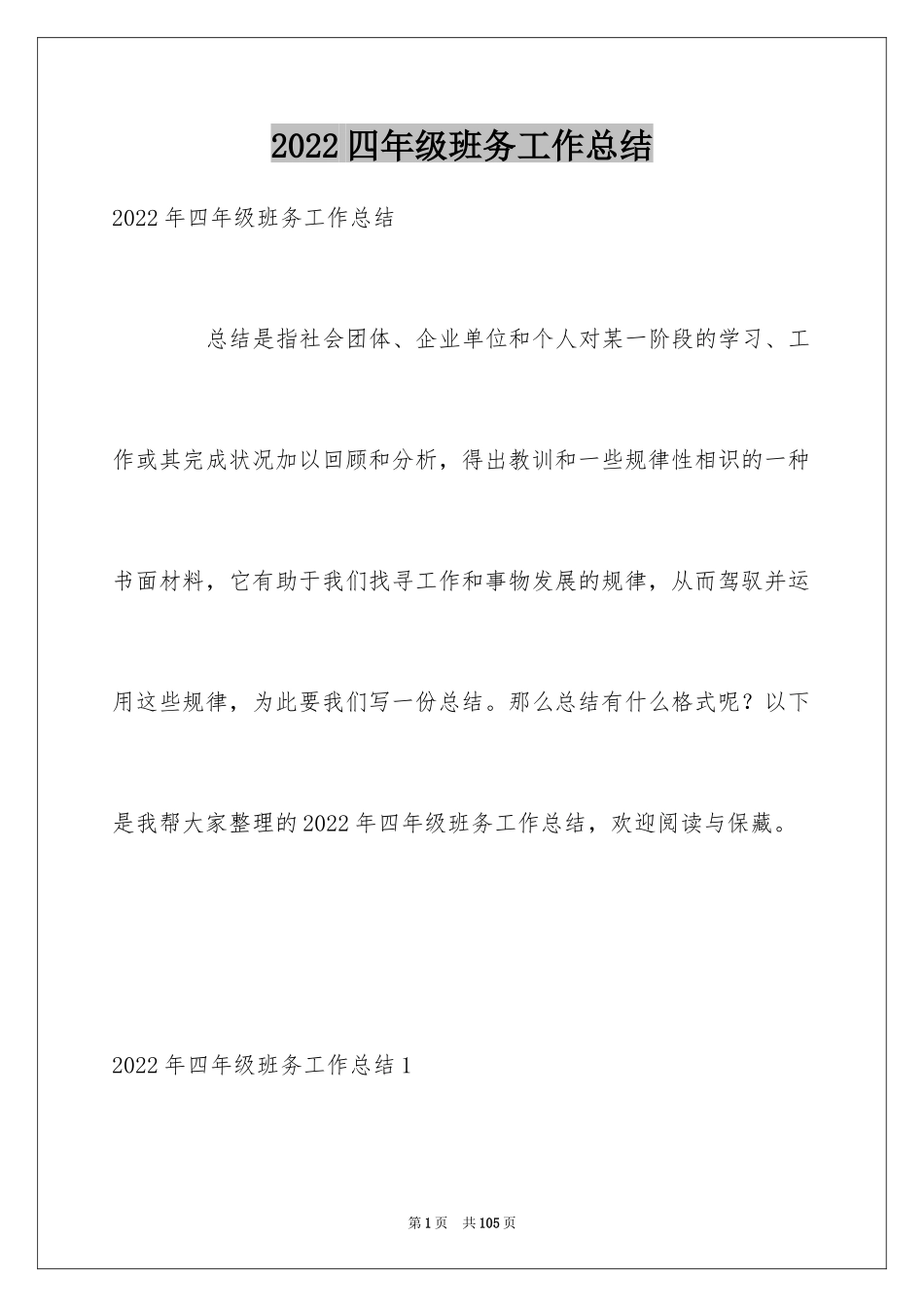 2022四年级班务工作总结

2022年四年级班务工作总结

总结是指社会团体、企业单位和个人对某一阶段的学习、工作或其完成状况加以回顾和分析，得出教训和一些规律性相识的一种书面材料，它有助于我们找寻工作和事物发展的规律，从而驾驭并运用这些规律，为此要我们写一份总结。那么总结有什么格式呢？以下是我帮大家整理的2022年四年级班务工作总结，欢迎阅读与保藏。

2022年四年级班务工作总结1

第1页 共105页